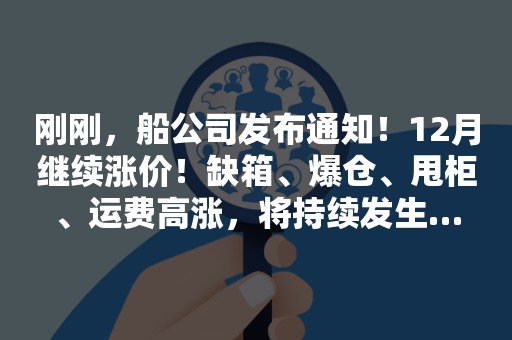 刚刚，船公司发布通知！12月继续涨价！缺箱、爆仓、甩柜、运费高涨，将持续发生...